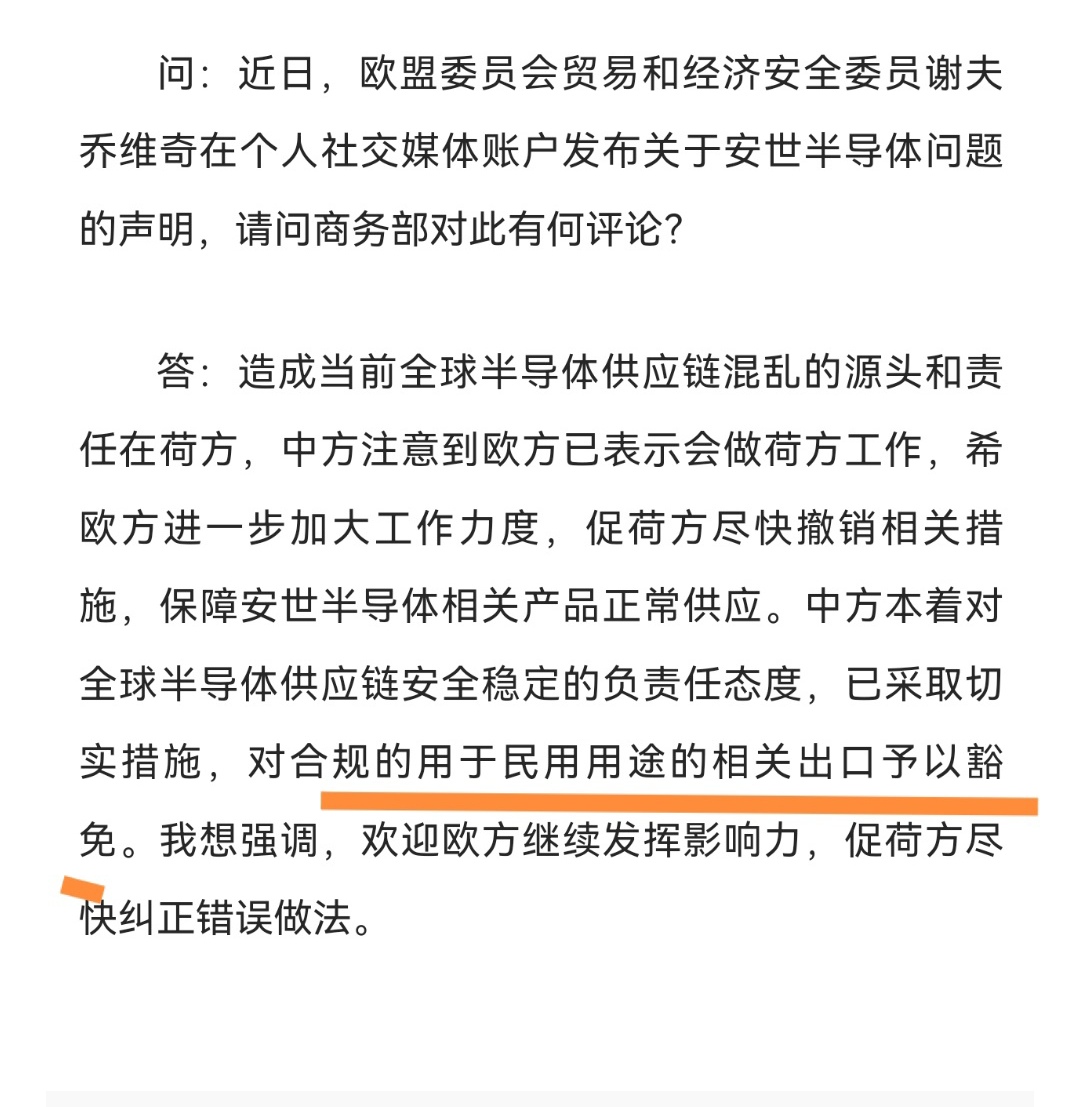 问：近日，欧盟委员会贸易和经济安全委员谢夫乔维奇在个人社交媒体账户发布关于安世半导体问题的声明，请问商务部对此有何评论？

答：造成当前全球半导体供应链混乱的源头和责任在荷方，中方注意到欧方已表示会做荷方工作，希欧方进一步加大工作力度，促荷方尽快撤销相关措施，保障安世半导体相关产品正常供应。中方本着对全球半导体供应链安全稳定的负责任态度，已采取切实措施，对合规的用于民用用途的相关出口予以豁免。我想强调，欢迎欧方继续发挥影响力，促荷方尽快纠正错误做法。